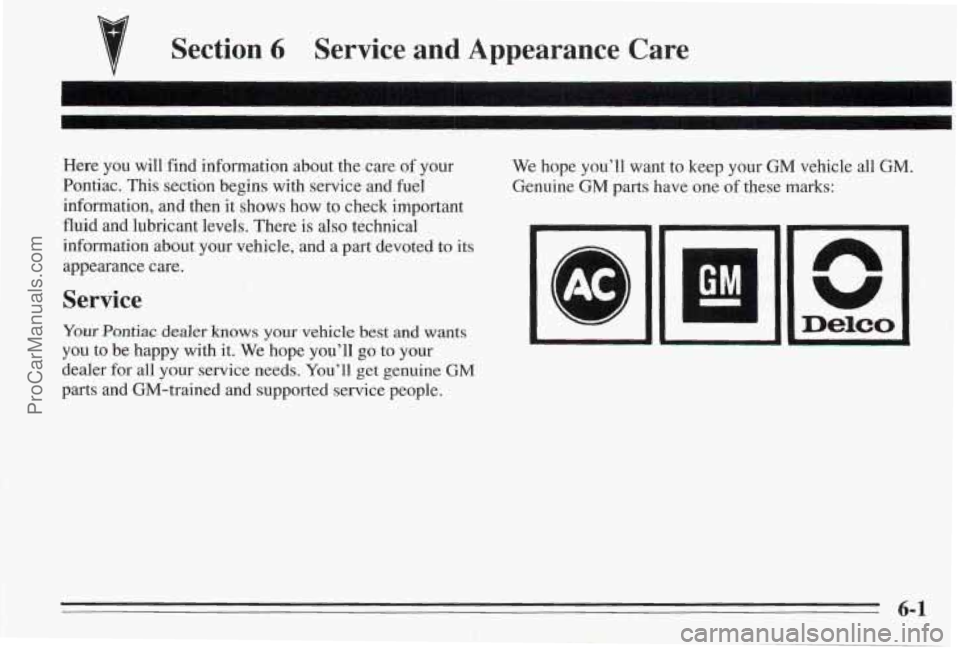 Section 6 Service and Appearance Care

Here you will find information about the care of your Pontiac. This section begins with service and fuel information, and then it shows how to check important fluid and lubricant levels. There is also technical information about your vehicle, and a part devoted to its appearance care.

Service

Your Pontiac dealer knows your vehicle best and wants you to be happy with it. We hope you'll go to your dealer for all your service needs. You'll get genuine GM parts and GM-trained and supported service people.

We hope you'll want to keep your GM vehicle all GM. Genuine GM parts have one of these marks:

AC

GM

Delco

6-1

ProCarManuals.com

carmanualsonline.info